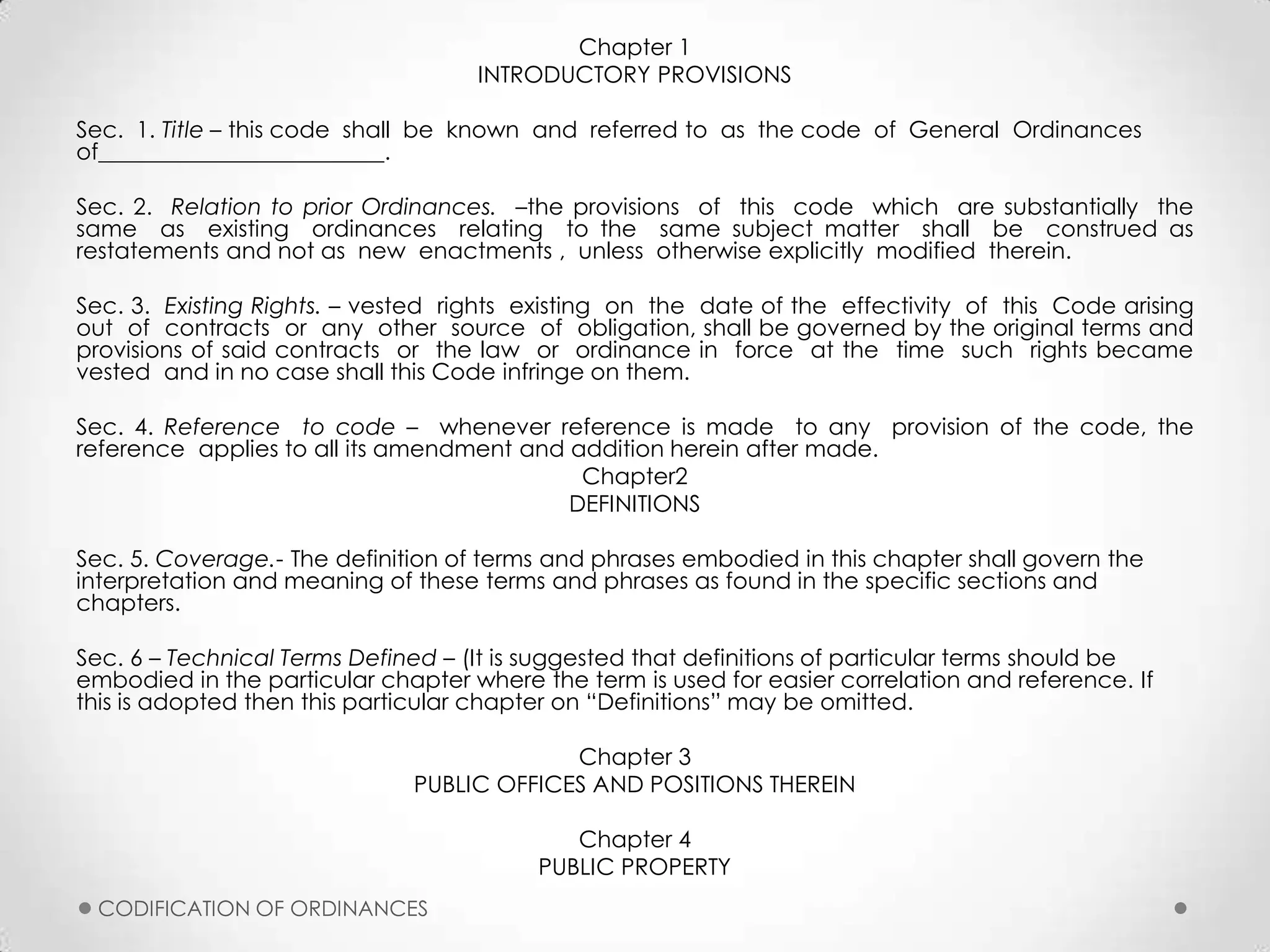 Chapter 1
INTRODUCTORY PROVISIONS

Sec. 1. Title – this code shall be known and referred to as the code of General Ordinances of________________________.

Sec. 2. Relation to prior Ordinances. –the provisions of this code which are substantially the same as existing ordinances relating to the same subject matter shall be construed as restatements and not as new enactments , unless otherwise explicitly modified therein.

Sec. 3. Existing Rights. – vested rights existing on the date of the effectivity of this Code arising out of contracts or any other source of obligation, shall be governed by the original terms and provisions of said contracts or the law or ordinance in force at the time such rights became vested and in no case shall this Code infringe on them.

Sec. 4. Reference to code – whenever reference is made to any provision of the code, the reference applies to all its amendment and addition herein after made.

Chapter2
DEFINITIONS

Sec. 5. Coverage.- The definition of terms and phrases embodied in this chapter shall govern the interpretation and meaning of these terms and phrases as found in the specific sections and chapters.

Sec. 6 – Technical Terms Defined – (It is suggested that definitions of particular terms should be embodied in the particular chapter where the term is used for easier correlation and reference. If this is adopted then this particular chapter on “Definitions” may be omitted.

Chapter 3
PUBLIC OFFICES AND POSITIONS THEREIN

Chapter 4
PUBLIC PROPERTY

CODIFICATION OF ORDINANCES